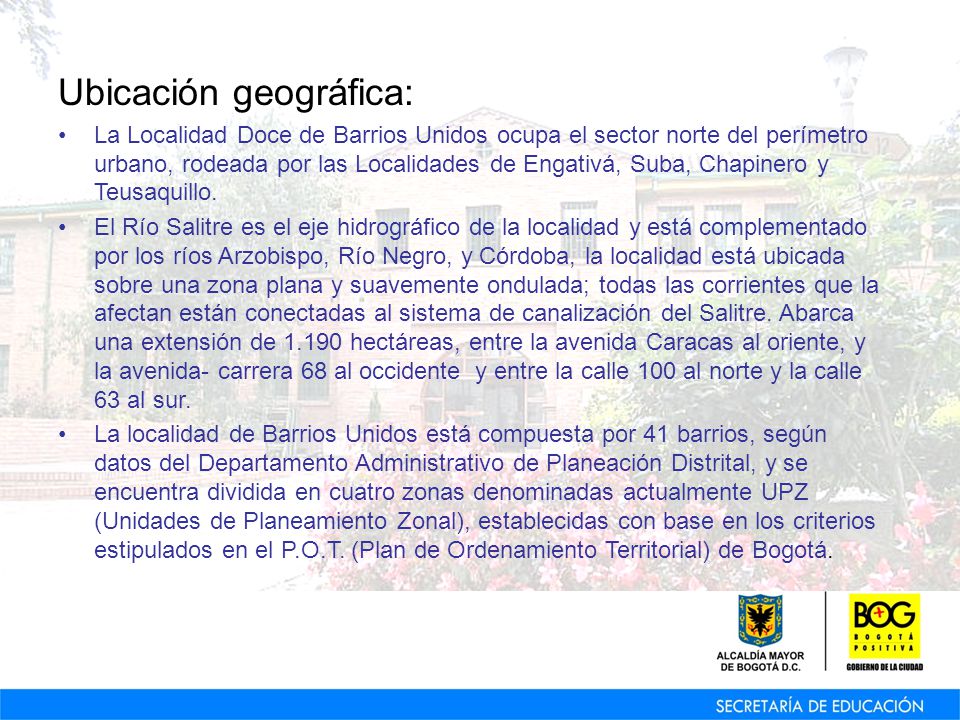 Ubicación geográfica:

• La Localidad Doce de Barrios Unidos ocupa el sector norte del perímetro urbano, rodeada por las Localidades de Engativá, Suba, Chapinero y Teusaquillo.

• El Río Salitre es el eje hidrográfico de la localidad y está complementado por los ríos Arzobispo, Río Negro, y Córdoba, la localidad está ubicada sobre una zona plana y suavemente ondulada; todas las corrientes que la afectan están conectadas al sistema de canalización del Salitre. Abarca una extensión de 1.190 hectáreas, entre la avenida Caracas al oriente, y la avenida- carrera 68 al occidente y entre la calle 100 al norte y la calle 63 al sur.

• La localidad de Barrios Unidos está compuesta por 41 barrios, según datos del Departamento Administrativo de Planeación Distrital, y se encuentra dividida en cuatro zonas denominadas actualmente UPZ (Unidades de Planeamiento Zonal), establecidas con base en los criterios estipulados en el P.O.T. (Plan de Ordenamiento Territorial) de Bogotá.

ALCALDÍA MAYOR DE BOGOTÁ D.C.

BOG BOGOTÁ POSITIVA GOBIERNO DE LA CIUDAD

SECRETARÍA DE EDUCACIÓN